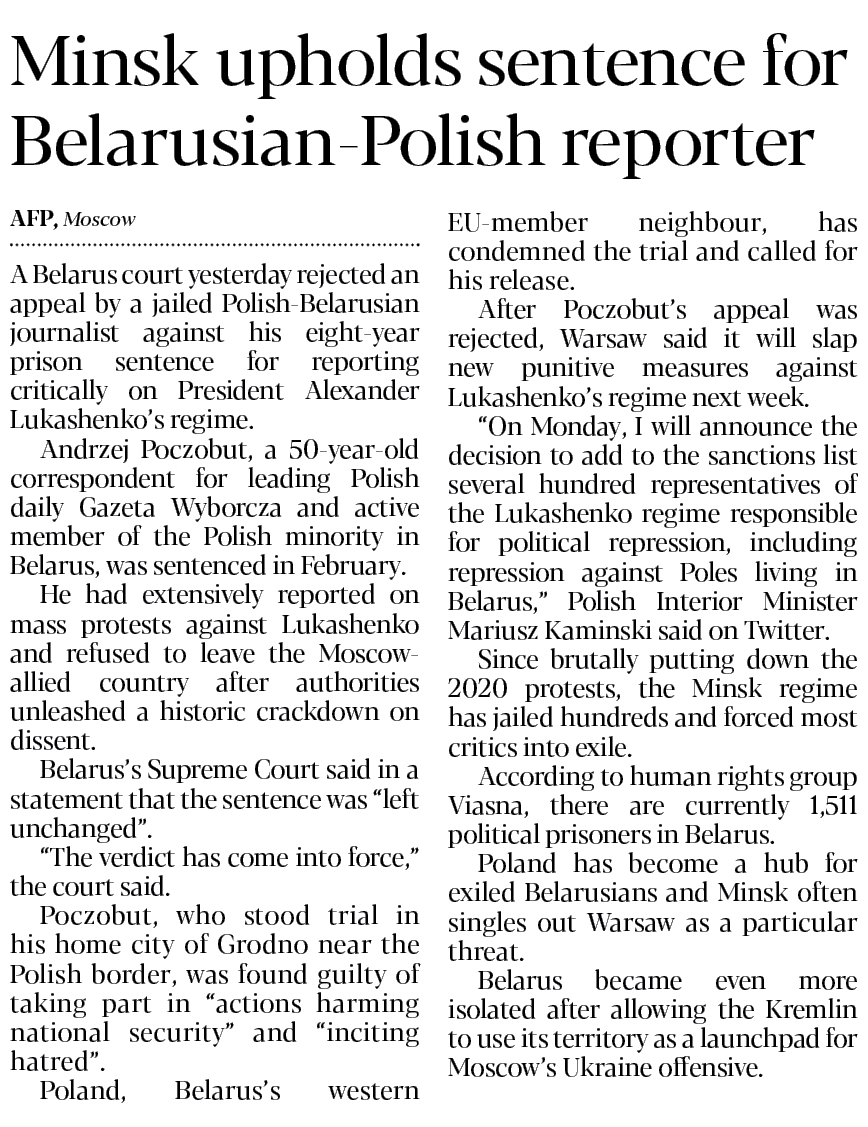 Minsk upholds sentence for Belarusian-Polish reporter

AFP, Moscow

A Belarus court yesterday rejected an appeal by a jailed Polish-Belarusian journalist against his eight-year prison sentence for reporting critically on President Alexander Lukashenko's regime.

Andrzej Poczobut, a 50-year-old correspondent for leading Polish daily Gazeta Wyborcza and active member of the Polish minority in Belarus, was sentenced in February.

He had extensively reported on mass protests against Lukashenko and refused to leave the Moscow-allied country after authorities unleashed a historic crackdown on dissent.

Belarus's Supreme Court said in a statement that the sentence was "left unchanged".

"The verdict has come into force," the court said.

Poczobut, who stood trial in his home city of Grodno near the Polish border, was found guilty of taking part in "actions harming national security" and "inciting hatred".

Poland, Belarus's western EU-member neighbour, has condemned the trial and called for his release.

After Poczobut's appeal was rejected, Warsaw said it will slap new punitive measures against Lukashenko's regime next week.

"On Monday, I will announce the decision to add to the sanctions list several hundred representatives of the Lukashenko regime responsible for political repression, including repression against Poles living in Belarus," Polish Interior Minister Mariusz Kaminski said on Twitter.

Since brutally putting down the 2020 protests, the Minsk regime has jailed hundreds and forced most critics into exile.

According to human rights group Viasna, there are currently 1,511 political prisoners in Belarus.

Poland has become a hub for exiled Belarusians and Minsk often singles out Warsaw as a particular threat.

Belarus became even more isolated after allowing the Kremlin to use its territory as a launchpad for Moscow's Ukraine offensive.